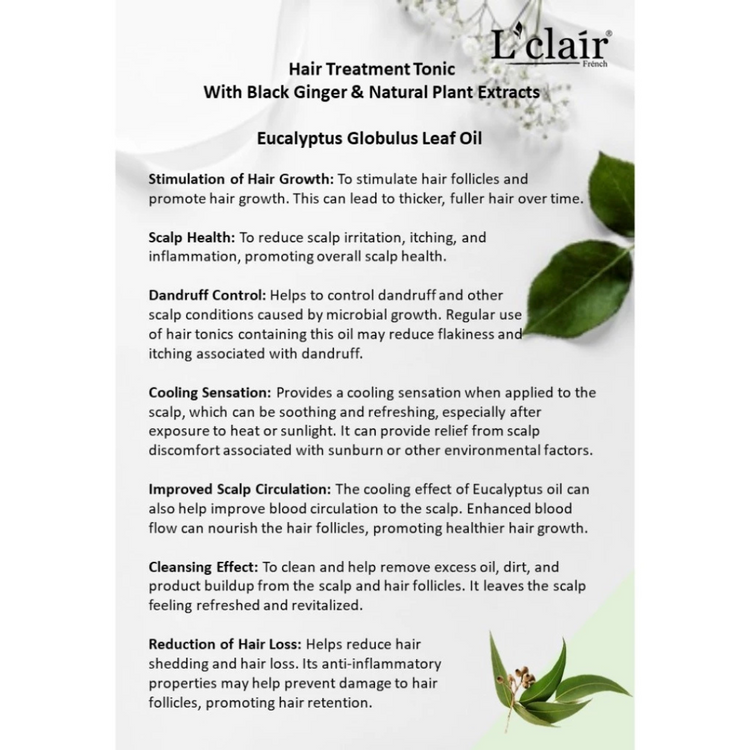 L'clair®
French

Hair Treatment Tonic
With Black Ginger & Natural Plant Extracts

Eucalyptus Globulus Leaf Oil

Stimulation of Hair Growth: To stimulate hair follicles and promote hair growth. This can lead to thicker, fuller hair over time.

Scalp Health: To reduce scalp irritation, itching, and inflammation, promoting overall scalp health.

Dandruff Control: Helps to control dandruff and other scalp conditions caused by microbial growth. Regular use of hair tonics containing this oil may reduce flakiness and itching associated with dandruff.

Cooling Sensation: Provides a cooling sensation when applied to the scalp, which can be soothing and refreshing, especially after exposure to heat or sunlight. It can provide relief from scalp discomfort associated with sunburn or other environmental factors.

Improved Scalp Circulation: The cooling effect of Eucalyptus oil can also help improve blood circulation to the scalp. Enhanced blood flow can nourish the hair follicles, promoting healthier hair growth.

Cleansing Effect: To clean and help remove excess oil, dirt, and product buildup from the scalp and hair follicles. It leaves the scalp feeling refreshed and revitalized.

Reduction of Hair Loss: Helps reduce hair shedding and hair loss. Its anti-inflammatory properties may help prevent damage to hair follicles, promoting hair retention.